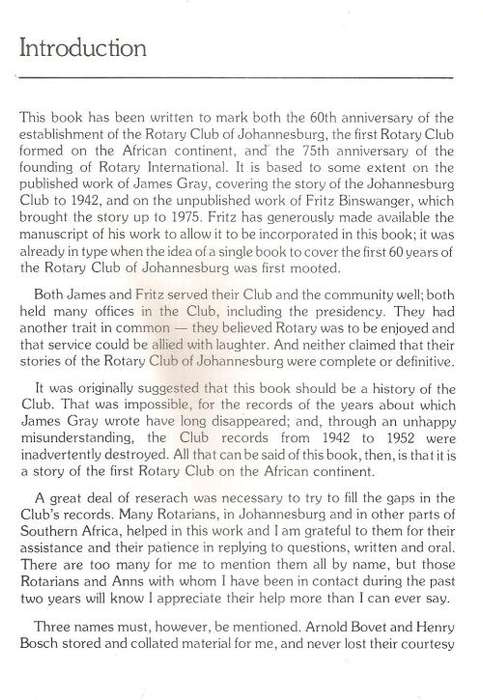 Introduction

This book has been written to mark both the 60th anniversary of the establishment of the Rotary Club of Johannesburg, the first Rotary Club formed on the African continent, and the 75th anniversary of the founding of Rotary International. It is based to some extent on the published work of James Gray, covering the story of the Johannesburg Club to 1942, and on the unpublished work of Fritz Binswanger, which brought the story up to 1975. Fritz has generously made available the manuscript of his work to allow it to be incorporated in this book; it was already in type when the idea of a single book to cover the first 60 years of the Rotary Club of Johannesburg was first mooted.

Both James and Fritz served their Club and the community well; both held many offices in the Club, including the presidency. They had another trait in common — they believed Rotary was to be enjoyed and that service could be allied with laughter. And neither claimed that their stories of the Rotary Club of Johannesburg were complete or definitive.

It was originally suggested that this book should be a history of the Club. That was impossible, for the records of the years about which James Gray wrote have long disappeared; and, through an unhappy misunderstanding, the Club records from 1942 to 1952 were inadvertently destroyed. All that can be said of this book, then, is that it is a story of the first Rotary Club on the African continent.

A great deal of reserach was necessary to try to fill the gaps in the Club's records. Many Rotarians, in Johannesburg and in other parts of Southern Africa, helped in this work and I am grateful to them for their assistance and their patience in replying to questions, written and oral. There are too many for me to mention them all by name, but those Rotarians and Anns with whom I have been in contact during the past two years will know I appreciate their help more than I can ever say.

Three names must, however, be mentioned. Arnold Bovet and Henry Bosch stored and collated material for me, and never lost their courtesy